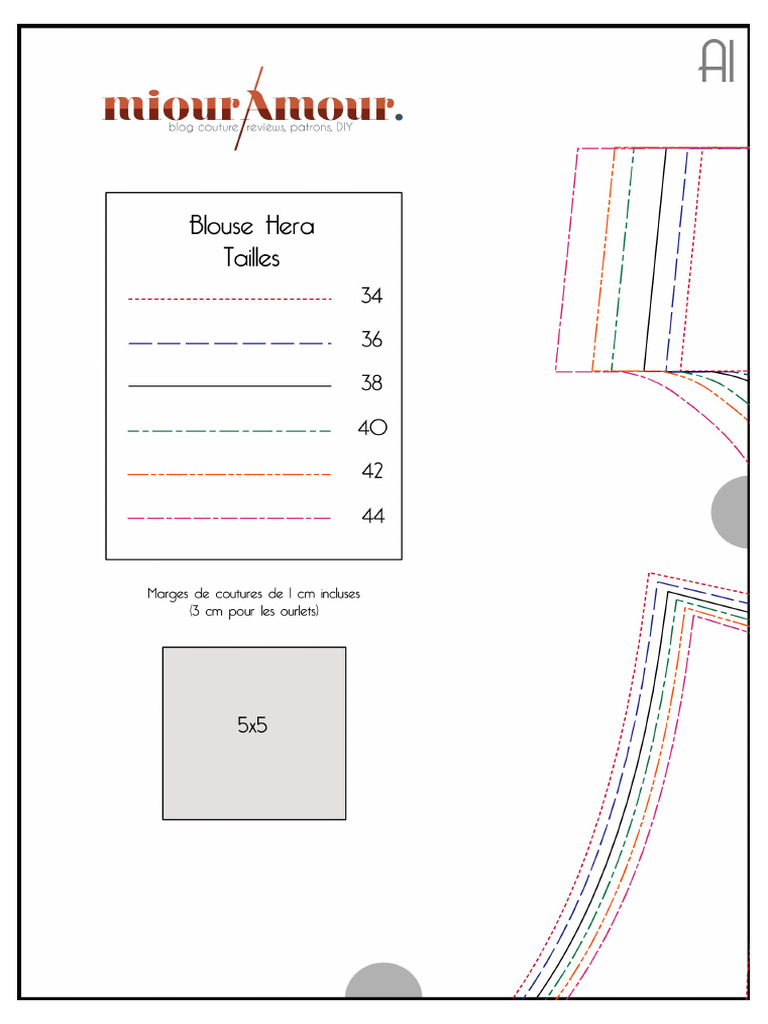 A1

miourAmour.
blog couture reviews, patrons, DIY

Blouse Hera
Tailles

34

36

38

40

42

44

Marges de coutures de 1 cm incluses
(3 cm pour les ourlets)

5x5